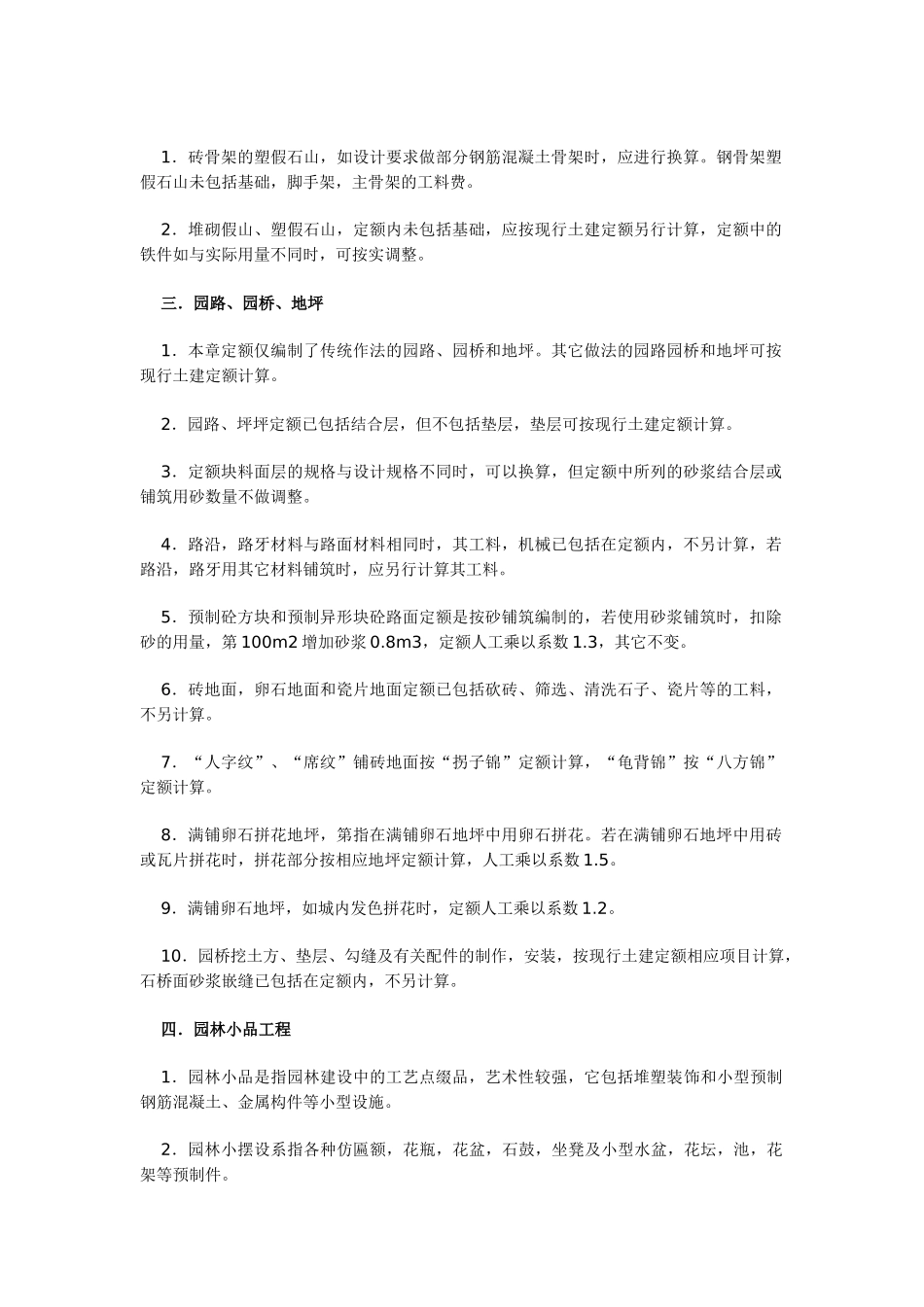 1．砖骨架的塑假石山，如设计要求做部分钢筋混凝土骨架时，应进行换算。钢骨架塑假石山未包括基础，脚手架，主骨架的工料费。

2．堆砌假山、塑假石山，定额内未包括基础，应按现行土建定额另行计算，定额中的铁件如与实际用量不同时，可按实调整。

三．园路、园桥、地坪

1．本章定额仅编制了传统作法的园路、园桥和地坪。其它做法的园路园桥和地坪可按现行土建定额计算。

2．园路、坪坪定额已包括结合层，但不包括垫层，垫层可按现行土建定额计算。

3．定额块料面层的规格与设计规格不同时，可以换算，但定额中所列的砂浆结合层或铺筑用砂数量不做调整。

4．路沿，路牙材料与路面材料相同时，其工料，机械已包括在定额内，不另计算，若路沿，路牙用其它材料铺筑时，应另行计算其工料。

5．预制砼方块和预制异形块砼路面定额是按砂铺筑编制的，若使用砂浆铺筑时，扣除砂的用量，第 100m2 增加砂浆 0.8m3，定额人工乘以系数 1.3，其它不变。

6．砖地面，卵石地面和瓷片地面定额已包括砍砖、筛选、清洗石子、瓷片等的工料，不另计算。

7．“人字纹”、“席纹”铺砖地面按“拐子锦”定额计算，“龟背锦”按“八方锦”定额计算。

8．满铺卵石拼花地坪，第指在满铺卵石地坪中用卵石拼花。若在满铺卵石地坪中用砖或瓦片拼花时，拼花部分按相应地坪定额计算，人工乘以系数 1.5。

9．满铺卵石地坪，如城内发色拼花时，定额人工乘以系数 1.2。

10．园桥挖土方、垫层、勾缝及有关配件的制作，安装，按现行土建定额相应项目计算，石桥面砂浆嵌缝已包括在定额内，不另计算。

四．园林小品工程

1．园林小品是指园林建设中的工艺点缀品，艺术性较强，它包括堆塑装饰和小型预制钢筋混凝土、金属构件等小型设施。

2．园林小摆设系指各种仿匾额，花瓶，花盆，石鼓，坐凳及小型水盆，花坛，池，花架等预制件。